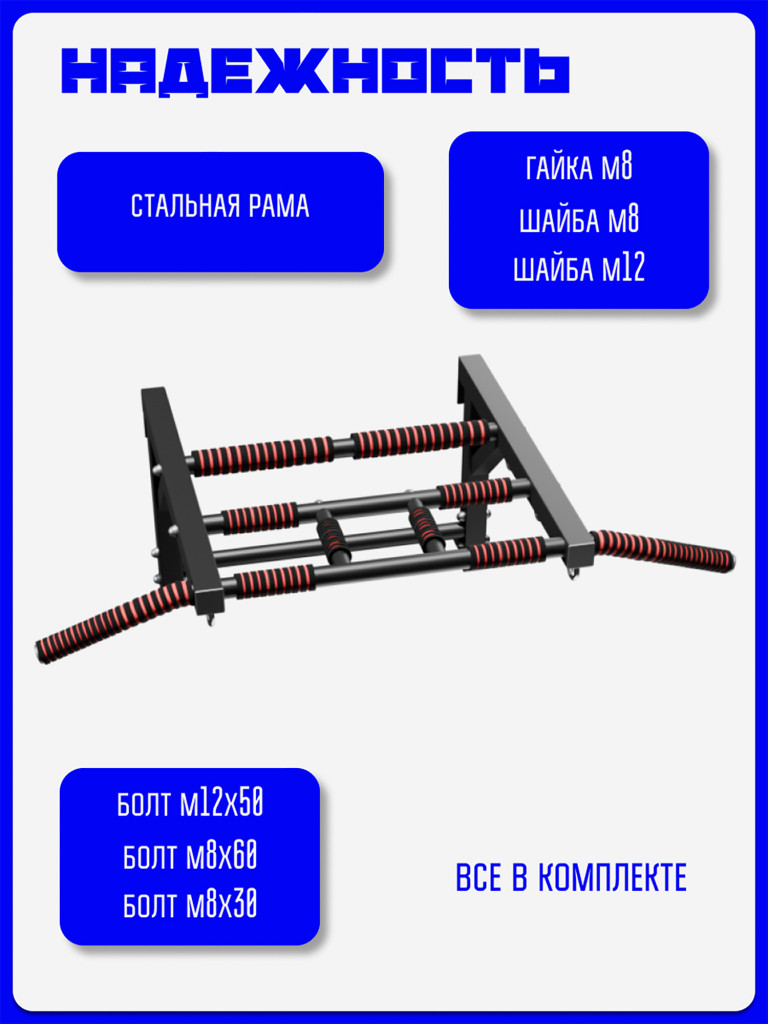 НАДЕЖНОСТЬ

СТАЛЬНАЯ РАМА

ГАЙКА М8
ШАЙБА М8
ШАЙБА М12

БОЛТ М12Х50
БОЛТ М8Х60
БОЛТ М8Х30

ВСЕ В КОМПЛЕКТЕ